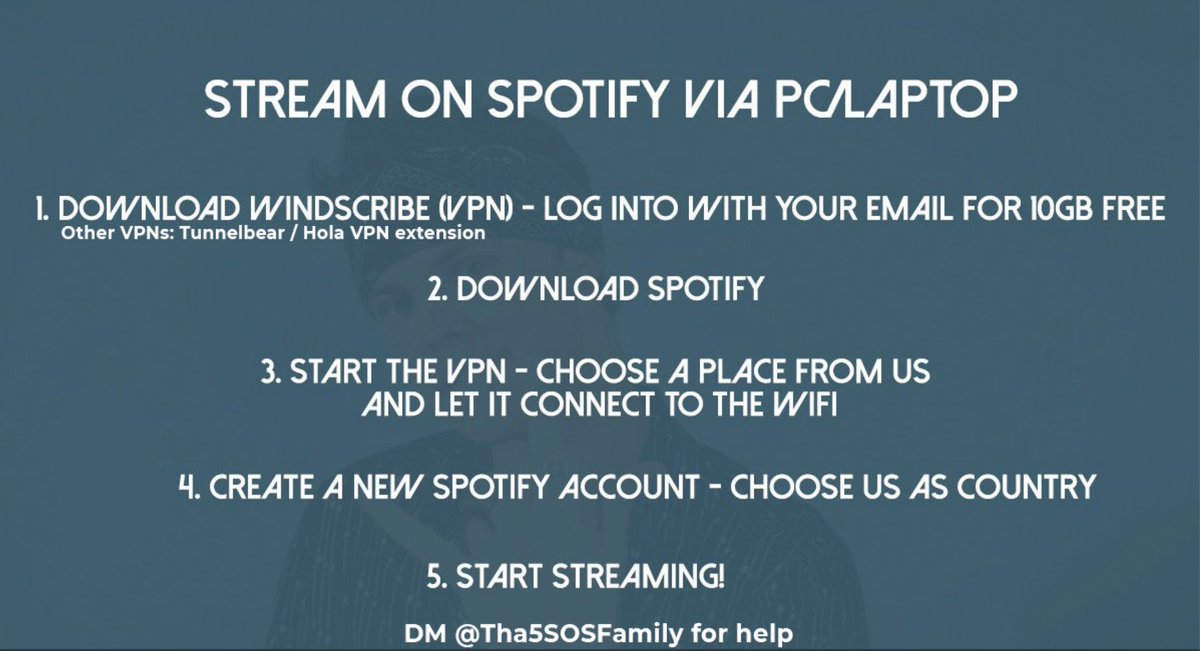 STREAM ON SPOTIFY VIA PC/LAPTOP

1. DOWNLOAD WINDSCRIBE (VPN) - LOG INTO WITH YOUR EMAIL FOR 10GB FREE
Other VPNs: Tunnelbear / Hola VPN extension

2. DOWNLOAD SPOTIFY

3. START THE VPN - CHOOSE A PLACE FROM US AND LET IT CONNECT TO THE WIFI

4. CREATE A NEW SPOTIFY ACCOUNT - CHOOSE US AS COUNTRY

5. START STREAMING!

DM @Tha5SOSFamily for help